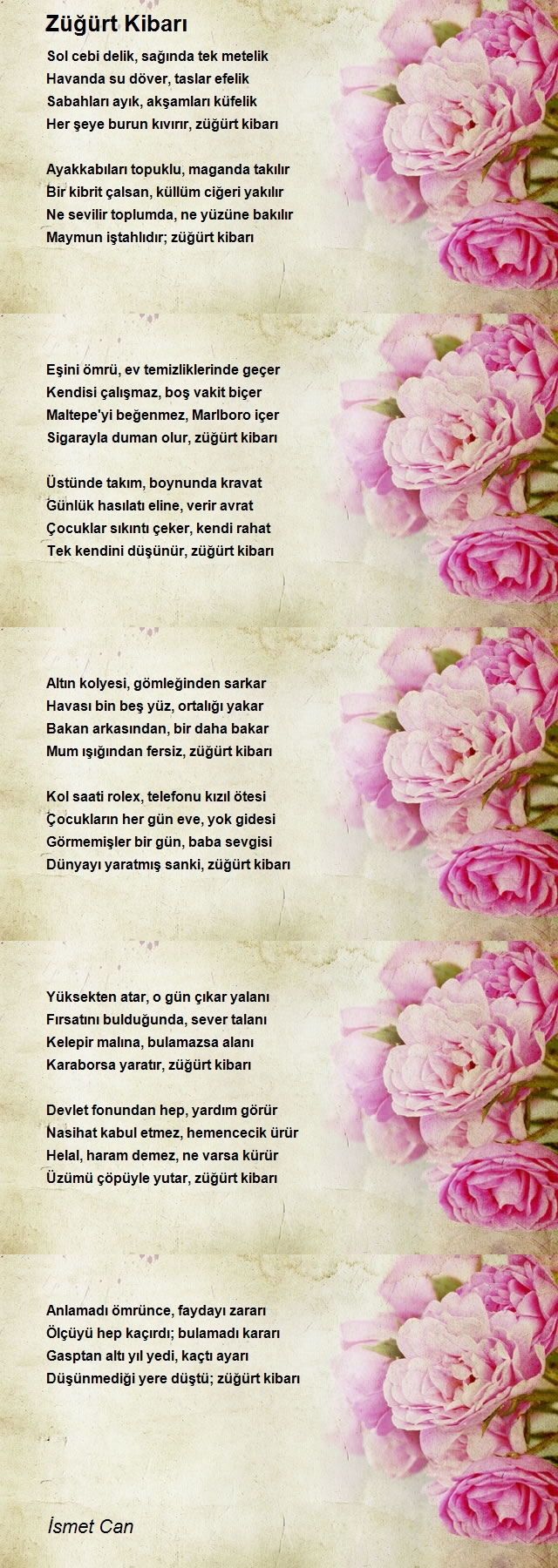 Züğürt Kibarı

Sol cebi delik, sağında tek metelik
Havanda su döver, taslar efelik
Sabahları ayık, akşamları küfelik
Her şeye burun kıvırır, züğürt kibarı

Ayakkabıları topuklu, maganda takılır
Bir kibrit çalsan, küllüm ciğeri yakılır
Ne sevilir toplumda, ne yüzüne bakılır
Maymun iştahlıdır; züğürt kibarı

Eşini ömrü, ev temizliklerinde geçer
Kendisi çalışmaz, boş vakit biçer
Maltepe'yi beğenmez, Marlboro içer
Sigarayla duman olur, züğürt kibarı

Üstünde takım, boynunda kravat
Günlük hasılatı eline, verir avrat
Çocuklar sıkıntı çeker, kendi rahat
Tek kendini düşünür, züğürt kibarı

Altın kolyesi, gömleğinden sarkar
Havası bin beş yüz, ortalığı yakar
Bakan arkasından, bir daha bakar
Mum ışığından fersiz, züğürt kibarı

Kol saati rolex, telefonu kızıl ötesi
Çocukların her gün eve, yok gidesi
Görmemişler bir gün, baba sevgisi
Dünyayı yaratmış sanki, züğürt kibarı

Yüksekten atar, o gün çıkar yalanı
Fırsatını bulduğunda, sever talanı
Kelepir malına, bulamazsa alanı
Karaborsa yaratır, züğürt kibarı

Devlet fonundan hep, yardım görür
Nasihat kabul etmez, hemencecik ürür
Helal, haram demez, ne varsa kürür
Üzümü çöpüyle yutar, züğürt kibarı

Anlamadı ömrünce, faydayı zararı
Ölçüyü hep kaçırdı; bulamadı kararı
Gasptan altı yıl yedi, kaçtı ayarı
Düşünmediği yere düştü; züğürt kibarı

İsmet Can